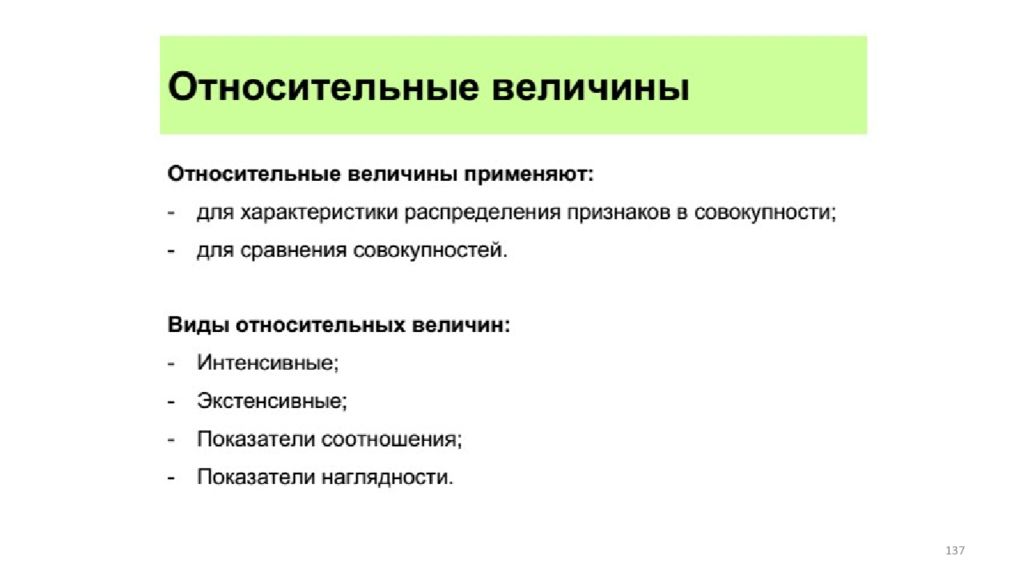 Относительные величины

Относительные величины применяют:
- для характеристики распределения признаков в совокупности;
- для сравнения совокупностей.

Виды относительных величин:
- Интенсивные;
- Экстенсивные;
- Показатели соотношения;
- Показатели наглядности.

137